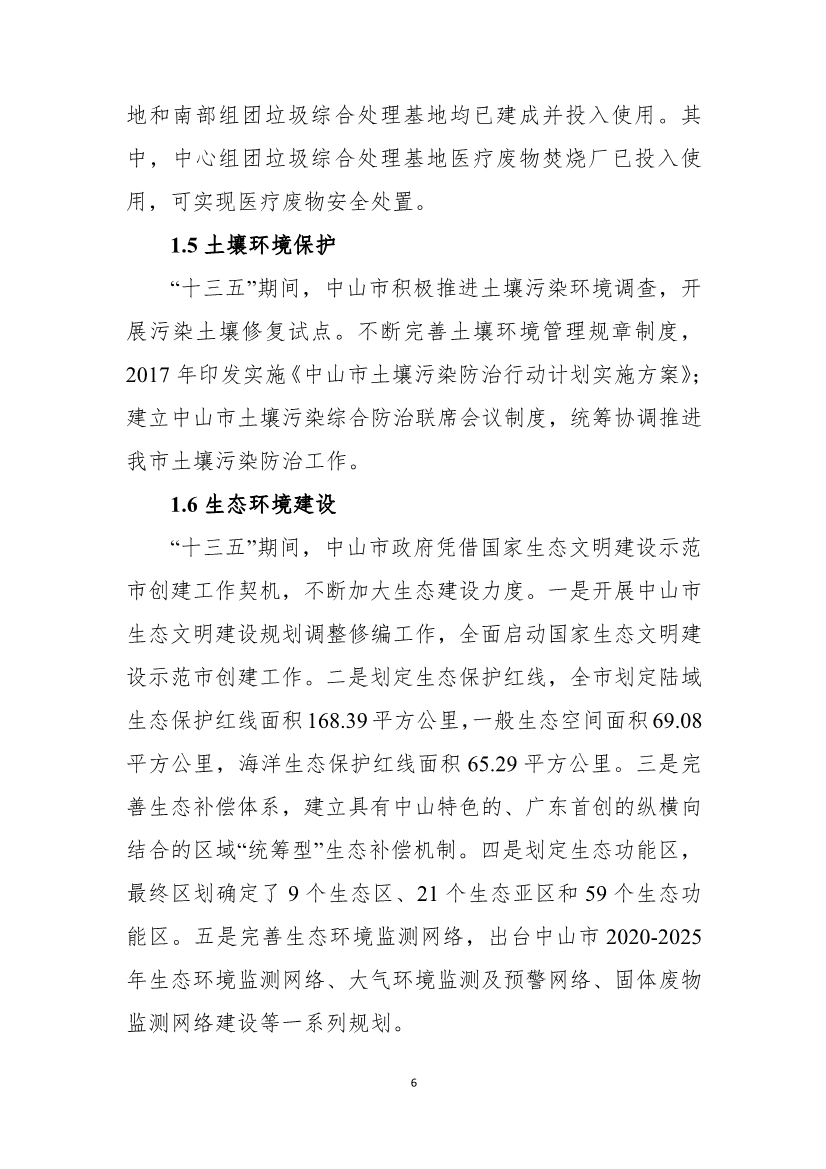 地和南部组团垃圾综合处理基地均已建成并投入使用。其中，中心组团垃圾综合处理基地医疗废物焚烧厂已投入使用，可实现医疗废物安全处置。

1.5 土壤环境保护

“十三五”期间，中山市积极推进土壤污染环境调查，开展污染土壤修复试点。不断完善土壤环境管理规章制度，2017 年印发实施《中山市土壤污染防治行动计划实施方案》；建立中山市土壤污染综合防治联席会议制度，统筹协调推进我市土壤污染防治工作。

1.6 生态环境建设

“十三五”期间，中山市政府凭借国家生态文明建设示范市创建工作契机，不断加大生态建设力度。一是开展中山市生态文明建设规划调整修编工作，全面启动国家生态文明建设示范市创建工作。二是划定生态保护红线，全市划定陆域生态保护红线面积 168.39 平方公里，一般生态空间面积 69.08 平方公里，海洋生态保护红线面积 65.29 平方公里。三是完善生态补偿体系，建立具有中山特色的、广东首创的纵横向结合的区域“统筹型”生态补偿机制。四是划定生态功能区，最终区划确定了 9 个生态区、21 个生态亚区和 59 个生态功能区。五是完善生态环境监测网络，出台中山市 2020-2025 年生态环境监测网络、大气环境监测及预警网络、固体废物监测网络建设等一系列规划。

6